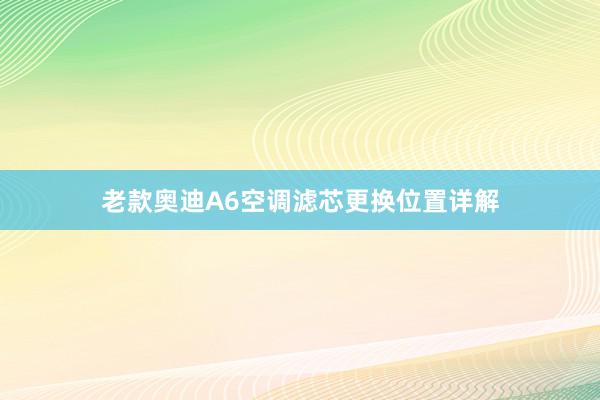 老款奥迪A6空调滤芯更换位置详解